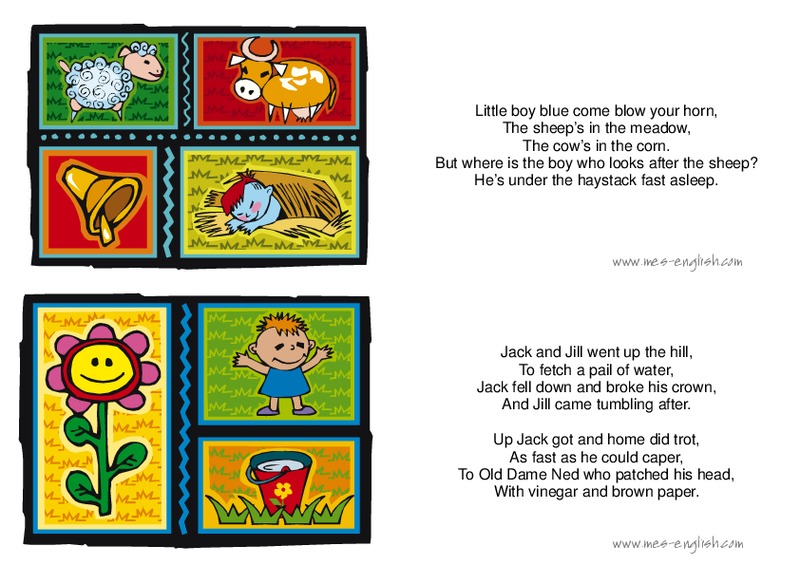 Little boy blue come blow your horn,
The sheep's in the meadow,
The cow's in the corn.
But where is the boy who looks after the sheep?
He's under the haystack fast asleep.

www.mes-english.com

Jack and Jill went up the hill,
To fetch a pail of water,
Jack fell down and broke his crown,
And Jill came tumbling after.

Up Jack got and home did trot,
As fast as he could caper,
To Old Dame Ned who patched his head,
With vinegar and brown paper.

www.mes-english.com